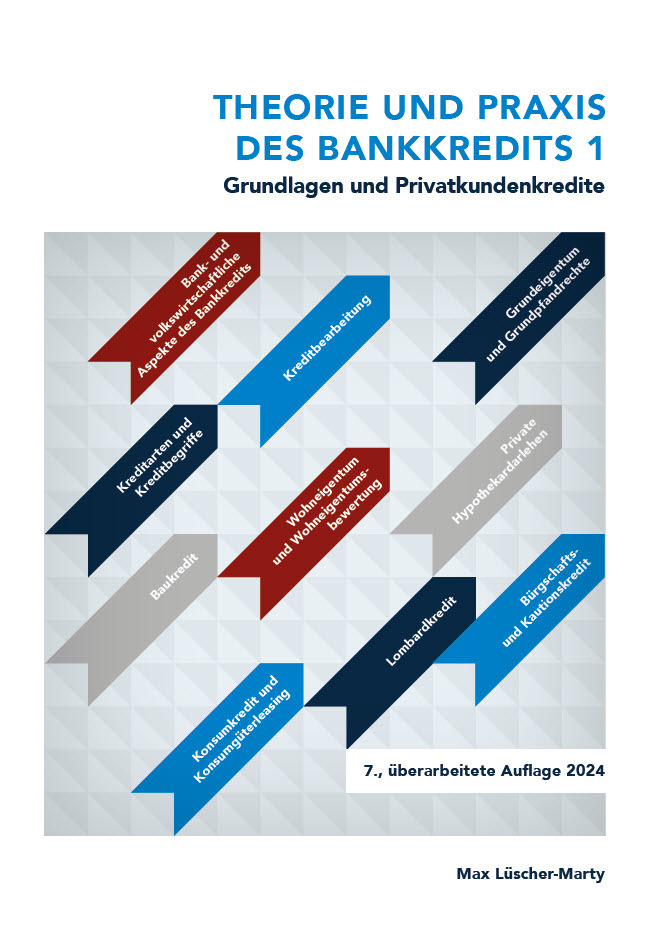 THEORIE UND PRAXIS DES BANKKREDITS 1

Grundlagen und Privatkundenkredite

Bank- und volkswirtschaftliche Aspekte des Bankkredits

Kreditbearbeitung

Grundeigentum und Grundpfandrechte

Kreditarten und Kreditbegriffe

Wohneigentum und Wohneigentumsbewertung

Private Hypothekardarlehen

Baukredit

Lombardkredit

Bürgschafts- und Kautionskredit

Konsumkredit und Konsumgüterleasing

7., überarbeitete Auflage 2024

Max Lüscher-Marty